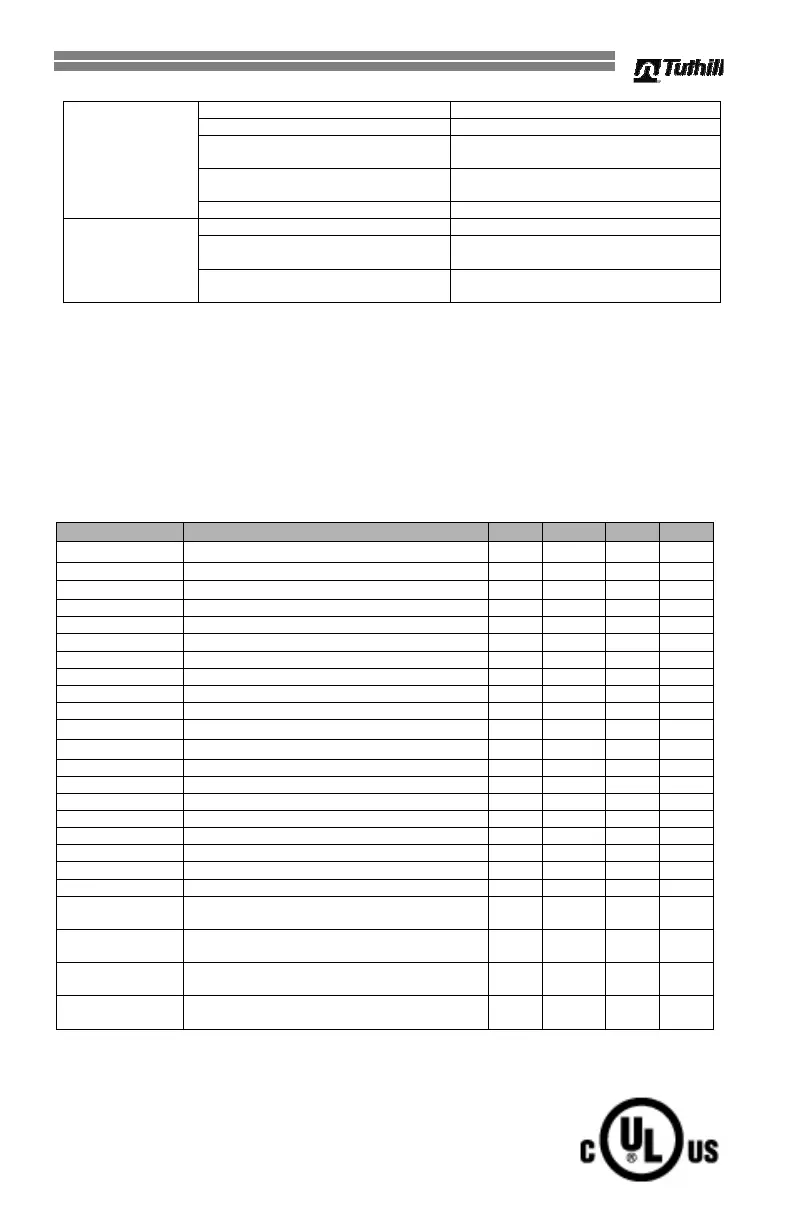 Tuthill

C UL US